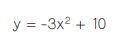 $y = -3x^2 + 10$